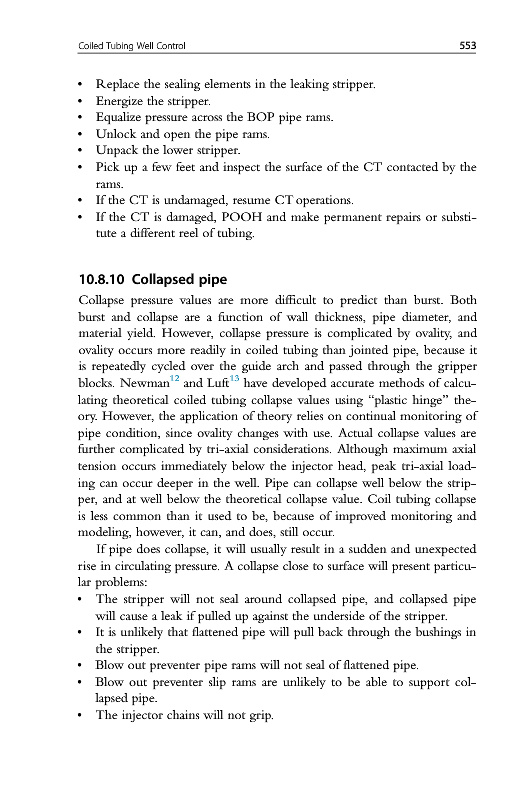 Coiled Tubing Well Control 553

• Replace the sealing elements in the leaking stripper.
• Energize the stripper.
• Equalize pressure across the BOP pipe rams.
• Unlock and open the pipe rams.
• Unpack the lower stripper.
• Pick up a few feet and inspect the surface of the CT contacted by the rams.
• If the CT is undamaged, resume CT operations.
• If the CT is damaged, POOH and make permanent repairs or substitute a different reel of tubing.

10.8.10 Collapsed pipe

Collapse pressure values are more difficult to predict than burst. Both burst and collapse are a function of wall thickness, pipe diameter, and material yield. However, collapse pressure is complicated by ovality, and ovality occurs more readily in coiled tubing than jointed pipe, because it is repeatedly cycled over the guide arch and passed through the gripper blocks. Newman$^{12}$ and Luft$^{13}$ have developed accurate methods of calculating theoretical coiled tubing collapse values using "plastic hinge" theory. However, the application of theory relies on continual monitoring of pipe condition, since ovality changes with use. Actual collapse values are further complicated by tri-axial considerations. Although maximum axial tension occurs immediately below the injector head, peak tri-axial loading can occur deeper in the well. Pipe can collapse well below the stripper, and at well below the theoretical collapse value. Coil tubing collapse is less common than it used to be, because of improved monitoring and modeling, however, it can, and does, still occur.

If pipe does collapse, it will usually result in a sudden and unexpected rise in circulating pressure. A collapse close to surface will present particular problems:
• The stripper will not seal around collapsed pipe, and collapsed pipe will cause a leak if pulled up against the underside of the stripper.
• It is unlikely that flattened pipe will pull back through the bushings in the stripper.
• Blow out preventer pipe rams will not seal of flattened pipe.
• Blow out preventer slip rams are unlikely to be able to support collapsed pipe.
• The injector chains will not grip.